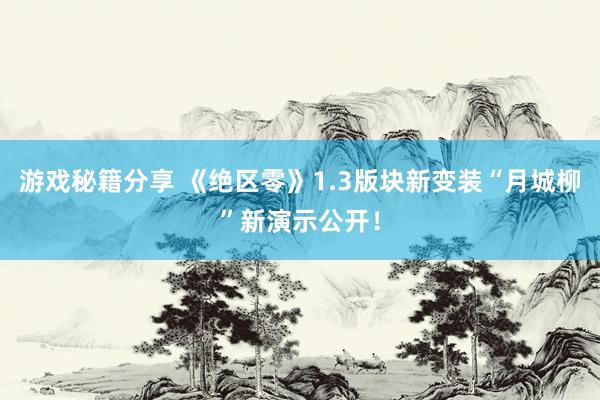 游戏秘籍分享 《绝区零》1.3版块新变装“月城柳”新演示公开！